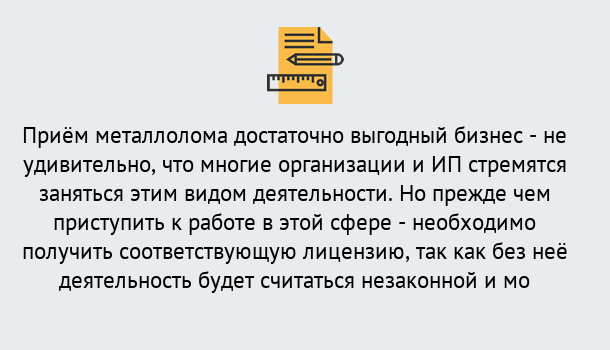 Приём металлолома достаточно выгодный бизнес - не удивительно, что многие организации и ИП стремятся заняться этим видом деятельности. Но прежде чем приступить к работе в этой сфере - необходимо получить соответствующую лицензию, так как без неё деятельность будет считаться незаконной и мо